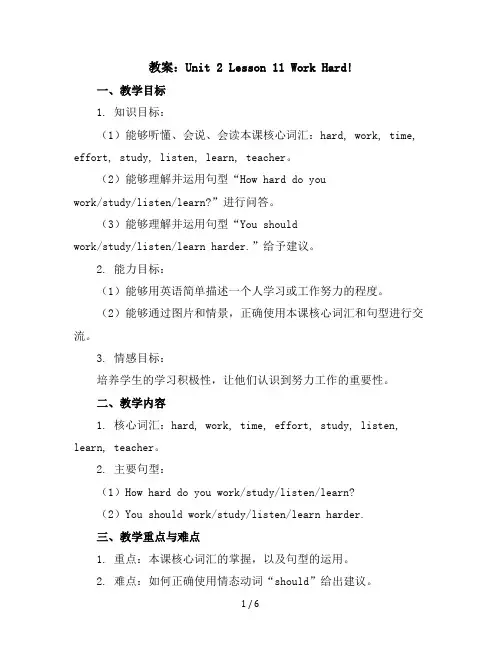 教案：Unit 2 Lesson 11 Work Hard!

一、教学目标

1. 知识目标：

（1）能够听懂、会说、会读本课核心词汇：hard, work, time, effort, study, listen, learn, teacher。

（2）能够理解并运用句型“How hard do you work/study/listen/learn?”进行问答。

（3）能够理解并运用句型“You should work/study/listen/learn harder.”给予建议。

2. 能力目标：

（1）能够用英语简单描述一个人学习或工作努力的程度。

（2）能够通过图片和情景，正确使用本课核心词汇和句型进行交流。

3. 情感目标：

培养学生的学习积极性，让他们认识到努力工作的重要性。

二、教学内容

1. 核心词汇：hard, work, time, effort, study, listen, learn, teacher。

2. 主要句型：

（1）How hard do you work/study/listen/learn?

（2）You should work/study/listen/learn harder.

三、教学重点与难点

1. 重点：本课核心词汇的掌握，以及句型的运用。

2. 难点：如何正确使用情态动词“should”给出建议。

1 / 6